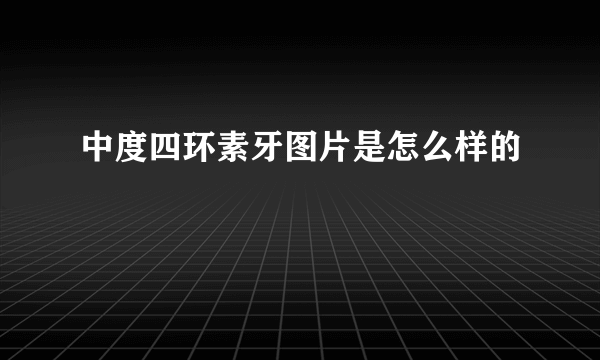 中度四环素牙图片是怎么样的